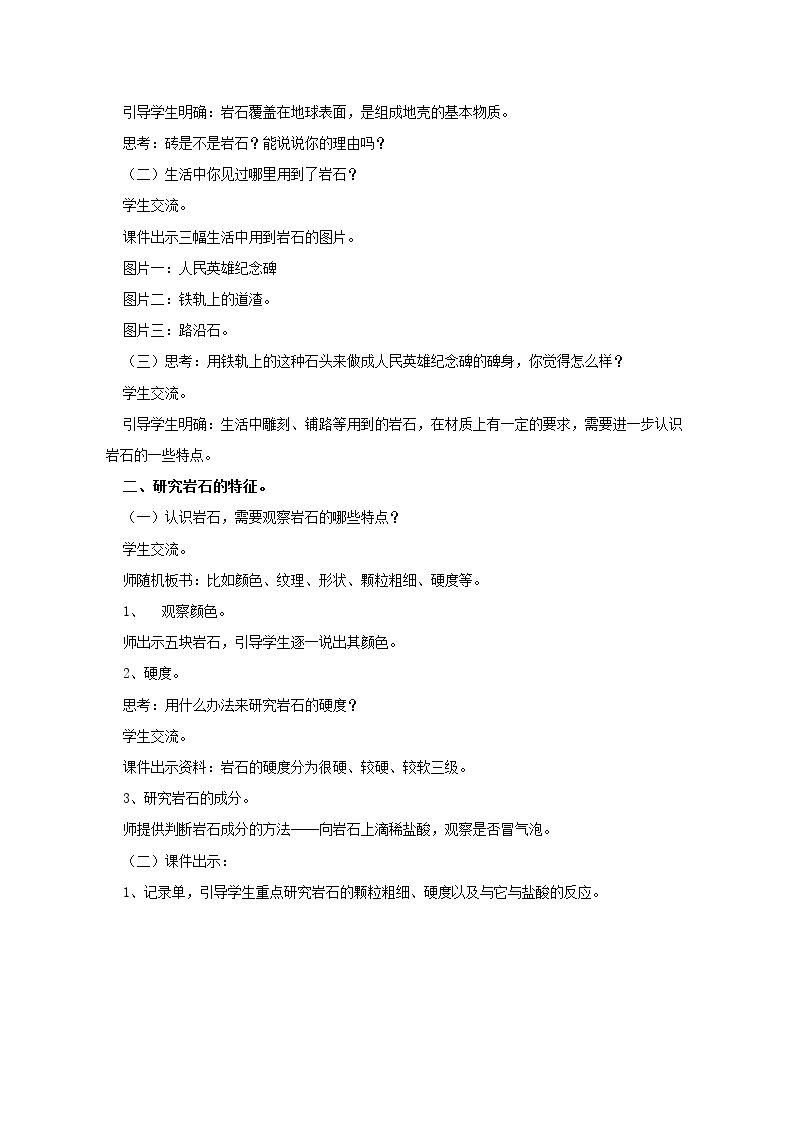 引导学生明确：岩石覆盖在地球表面，是组成地壳的基本物质。

思考：砖是不是岩石？能说说你的理由吗？

（二）生活中你见过哪里用到了岩石？

学生交流。

课件出示三幅生活中用到岩石的图片。

图片一：人民英雄纪念碑

图片二：铁轨上的道渣。

图片三：路沿石。

（三）思考：用铁轨上的这种石头来做成人民英雄纪念碑的碑身，你觉得怎么样？

学生交流。

引导学生明确：生活中雕刻、铺路等用到的岩石，在材质上有一定的要求，需要进一步认识岩石的一些特点。

二、研究岩石的特征。

（一）认识岩石，需要观察岩石的哪些特点？

学生交流。

师随机板书：比如颜色、纹理、形状、颗粒粗细、硬度等。

1、 观察颜色。

师出示五块岩石，引导学生逐一说出其颜色。

2、硬度。

思考：用什么办法来研究岩石的硬度？

学生交流。

课件出示资料：岩石的硬度分为很硬、较硬、较软三级。

3、研究岩石的成分。

师提供判断岩石成分的方法——向岩石上滴稀盐酸，观察是否冒气泡。

（二）课件出示：

1、记录单，引导学生重点研究岩石的颗粒粗细、硬度以及与它与盐酸的反应。